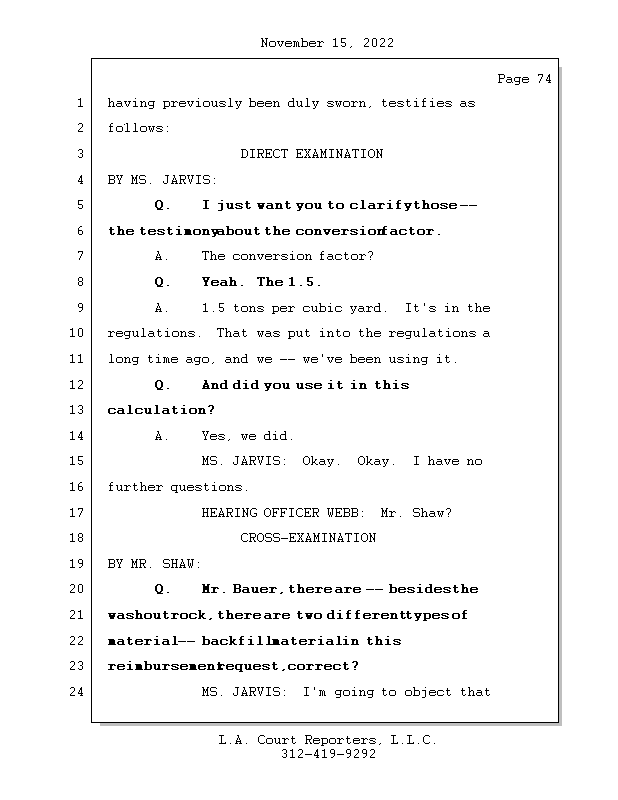 November 15, 2022

Page 74

1 having previously been duly sworn, testifies as
2 follows:
3 DIRECT EXAMINATION
4 BY MS. JARVIS:
5 Q. I just want you to clarify those --
6 the testimony about the conversion factor.
7 A. The conversion factor?
8 Q. Yeah. The 1.5.
9 A. 1.5 tons per cubic yard. It's in the
10 regulations. That was put into the regulations a
11 long time ago, and we -- we've been using it.
12 Q. And did you use it in this
13 calculation?
14 A. Yes, we did.
15 MS. JARVIS: Okay. Okay. I have no
16 further questions.
17 HEARING OFFICER WEBB: Mr. Shaw?
18 CROSS-EXAMINATION
19 BY MR. SHAW:
20 Q. Mr. Bauer, there are -- besides the
21 washout rock, there are two different types of
22 material -- backfill material in this
23 reimbursement request, correct?
24 MS. JARVIS: I'm going to object that

L.A. Court Reporters, L.L.C.
312-419-9292